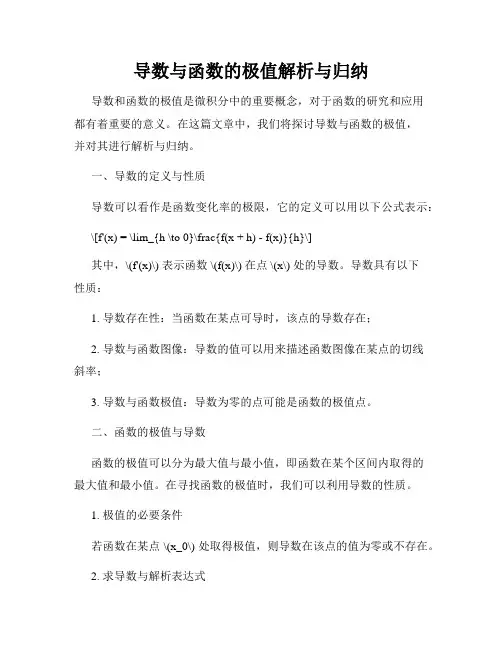 导数与函数的极值解析与归纳

导数和函数的极值是微积分中的重要概念，对于函数的研究和应用都有着重要的意义。在这篇文章中，我们将探讨导数与函数的极值，并对其进行解析与归纳。

一、导数的定义与性质

导数可以看作是函数变化率的极限，它的定义可以用以下公式表示：

\[f'(x) = \lim_{h \to 0}\frac{f(x + h) - f(x)}{h}\]

其中，\(f'(x)\) 表示函数 \(f(x)\) 在点 \(x\) 处的导数。导数具有以下性质：

1. 导数存在性：当函数在某点可导时，该点的导数存在；

2. 导数与函数图像：导数的值可以用来描述函数图像在某点的切线斜率；

3. 导数与函数极值：导数为零的点可能是函数的极值点。

二、函数的极值与导数

函数的极值可以分为最大值与最小值，即函数在某个区间内取得的最大值和最小值。在寻找函数的极值时，我们可以利用导数的性质。

1. 极值的必要条件

若函数在某点 \(x_0\) 处取得极值，则导数在该点的值为零或不存在。

2. 求导数与解析表达式